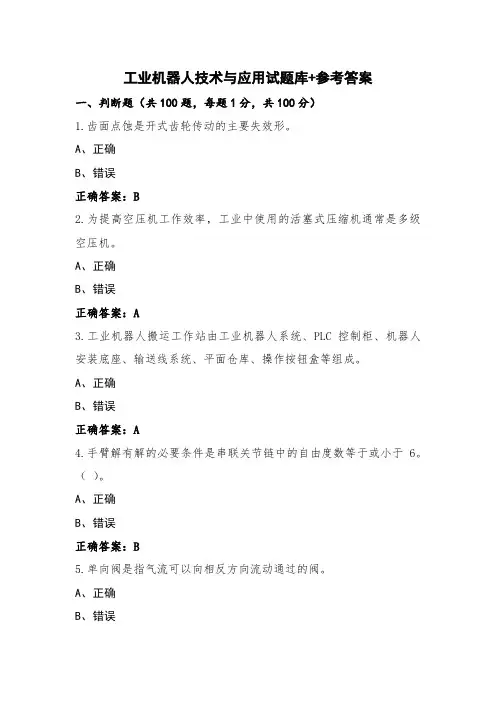 工业机器人技术与应用试题库+参考答案

一、判断题（共 100 题，每题 1 分，共 100 分）

1.齿面点蚀是开式齿轮传动的主要失效形。

A、正确

B、错误

正确答案：B

2.为提高空压机工作效率，工业中使用的活塞式压缩机通常是多级空压机。

A、正确

B、错误

正确答案：A

3.工业机器人搬运工作站由工业机器人系统、PLC 控制柜、机器人安装底座、输送线系统、平面仓库、操作按钮盒等组成。

A、正确

B、错误

正确答案：A

4.手臂解有解的必要条件是串联关节链中的自由度数等于或小于 6。（ ）。

A、正确

B、错误

正确答案：B

5.单向阀是指气流可以向相反方向流动通过的阀。

A、正确

B、错误